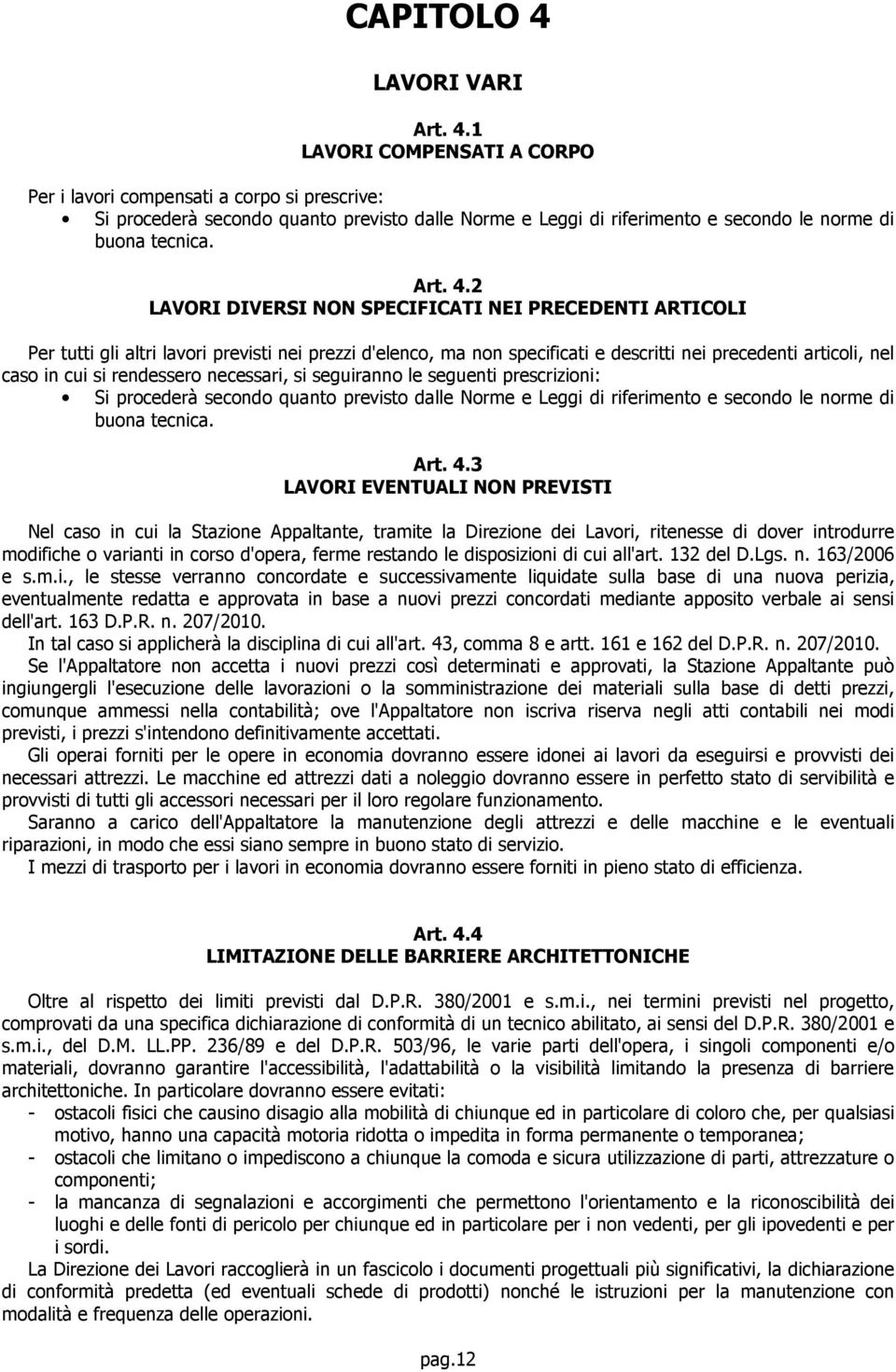 CAPITOLO 4

LAVORI VARI

Art. 4.1
LAVORI COMPENSATI A CORPO

Per i lavori compensati a corpo si prescrive:
• Si procederà secondo quanto previsto dalle Norme e Leggi di riferimento e secondo le norme di buona tecnica.

Art. 4.2
LAVORI DIVERSI NON SPECIFICATI NEI PRECEDENTI ARTICOLI

Per tutti gli altri lavori previsti nei prezzi d'elenco, ma non specificati e descritti nei precedenti articoli, nel caso in cui si rendessero necessari, si seguiranno le seguenti prescrizioni:
• Si procederà secondo quanto previsto dalle Norme e Leggi di riferimento e secondo le norme di buona tecnica.

Art. 4.3
LAVORI EVENTUALI NON PREVISTI

Nel caso in cui la Stazione Appaltante, tramite la Direzione dei Lavori, ritenesse di dover introdurre modifiche o varianti in corso d'opera, ferme restando le disposizioni di cui all'art. 132 del D.Lgs. n. 163/2006 e s.m.i., le stesse verranno concordate e successivamente liquidate sulla base di una nuova perizia, eventualmente redatta e approvata in base a nuovi prezzi concordati mediante apposito verbale ai sensi dell'art. 163 D.P.R. n. 207/2010.
In tal caso si applicherà la disciplina di cui all'art. 43, comma 8 e artt. 161 e 162 del D.P.R. n. 207/2010.
Se l'Appaltatore non accetta i nuovi prezzi così determinati e approvati, la Stazione Appaltante può ingiungergli l'esecuzione delle lavorazioni o la somministrazione dei materiali sulla base di detti prezzi, comunque ammessi nella contabilità; ove l'Appaltatore non iscriva riserva negli atti contabili nei modi previsti, i prezzi s'intendono definitivamente accettati.
Gli operai forniti per le opere in economia dovranno essere idonei ai lavori da eseguirsi e provvisti dei necessari attrezzi. Le macchine ed attrezzi dati a noleggio dovranno essere in perfetto stato di servibilità e provvisti di tutti gli accessori necessari per il loro regolare funzionamento.
Saranno a carico dell'Appaltatore la manutenzione degli attrezzi e delle macchine e le eventuali riparazioni, in modo che essi siano sempre in buono stato di servizio.
I mezzi di trasporto per i lavori in economia dovranno essere forniti in pieno stato di efficienza.

Art. 4.4
LIMITAZIONE DELLE BARRIERE ARCHITETTONICHE

Oltre al rispetto dei limiti previsti dal D.P.R. 380/2001 e s.m.i., nei termini previsti nel progetto, comprovati da una specifica dichiarazione di conformità di un tecnico abilitato, ai sensi del D.P.R. 380/2001 e s.m.i., del D.M. LL.PP. 236/89 e del D.P.R. 503/96, le varie parti dell'opera, i singoli componenti e/o materiali, dovranno garantire l'accessibilità, l'adattabilità o la visibilità limitando la presenza di barriere architettoniche. In particolare dovranno essere evitati:
- ostacoli fisici che causino disagio alla mobilità di chiunque ed in particolare di coloro che, per qualsiasi motivo, hanno una capacità motoria ridotta o impedita in forma permanente o temporanea;
- ostacoli che limitano o impediscono a chiunque la comoda e sicura utilizzazione di parti, attrezzature o componenti;
- la mancanza di segnalazioni e accorgimenti che permettono l'orientamento e la riconoscibilità dei luoghi e delle fonti di pericolo per chiunque ed in particolare per i non vedenti, per gli ipovedenti e per i sordi.
La Direzione dei Lavori raccoglierà in un fascicolo i documenti progettuali più significativi, la dichiarazione di conformità predetta (ed eventuali schede di prodotti) nonché le istruzioni per la manutenzione con modalità e frequenza delle operazioni.

pag.12